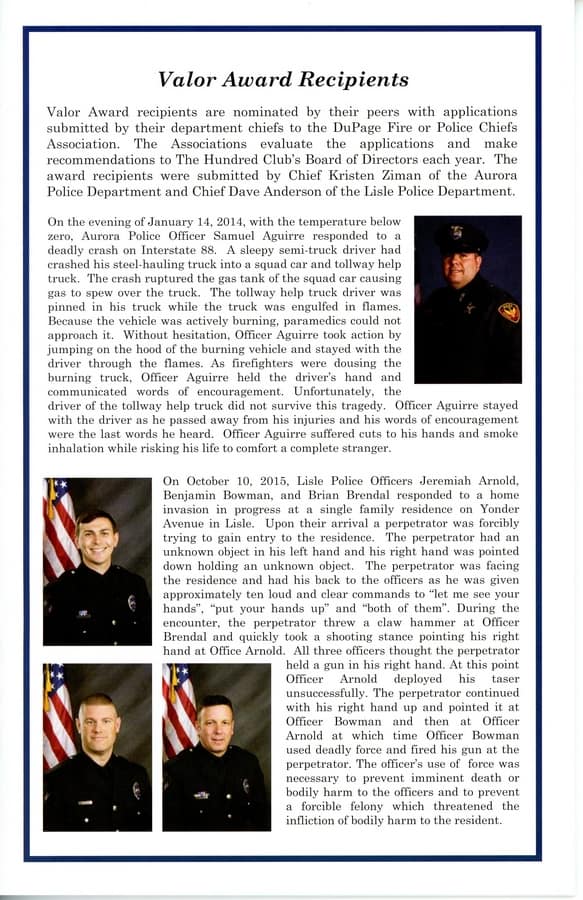 Valor Award Recipients

Valor Award recipients are nominated by their peers with applications submitted by their department chiefs to the DuPage Fire or Police Chiefs Association. The Associations evaluate the applications and make recommendations to The Hundred Club's Board of Directors each year. The award recipients were submitted by Chief Kristen Ziman of the Aurora Police Department and Chief Dave Anderson of the Lisle Police Department.

On the evening of January 14, 2014, with the temperature below zero, Aurora Police Officer Samuel Aguirre responded to a deadly crash on Interstate 88. A sleepy semi-truck driver had crashed his steel-hauling truck into a squad car and tollway help truck. The crash ruptured the gas tank of the squad car causing gas to spew over the truck. The tollway help truck driver was pinned in his truck while the truck was engulfed in flames. Because the vehicle was actively burning, paramedics could not approach it. Without hesitation, Officer Aguirre took action by jumping on the hood of the burning vehicle and stayed with the driver through the flames. As firefighters were dousing the burning truck, Officer Aguirre held the driver's hand and communicated words of encouragement. Unfortunately, the driver of the tollway help truck did not survive this tragedy. Officer Aguirre stayed with the driver as he passed away from his injuries and his words of encouragement were the last words he heard. Officer Aguirre suffered cuts to his hands and smoke inhalation while risking his life to comfort a complete stranger.

On October 10, 2015, Lisle Police Officers Jeremiah Arnold, Benjamin Bowman, and Brian Brendal responded to a home invasion in progress at a single family residence on Yonder Avenue in Lisle. Upon their arrival a perpetrator was forcibly trying to gain entry to the residence. The perpetrator had an unknown object in his left hand and his right hand was pointed down holding an unknown object. The perpetrator was facing the residence and had his back to the officers as he was given approximately ten loud and clear commands to "let me see your hands", "put your hands up" and "both of them". During the encounter, the perpetrator threw a claw hammer at Officer Brendal and quickly took a shooting stance pointing his right hand at Office Arnold. All three officers thought the perpetrator held a gun in his right hand. At this point Officer Arnold deployed his taser unsuccessfully. The perpetrator continued with his right hand up and pointed it at Officer Bowman and then at Officer Arnold at which time Officer Bowman used deadly force and fired his gun at the perpetrator. The officer's use of force was necessary to prevent imminent death or bodily harm to the officers and to prevent a forcible felony which threatened the infliction of bodily harm to the resident.